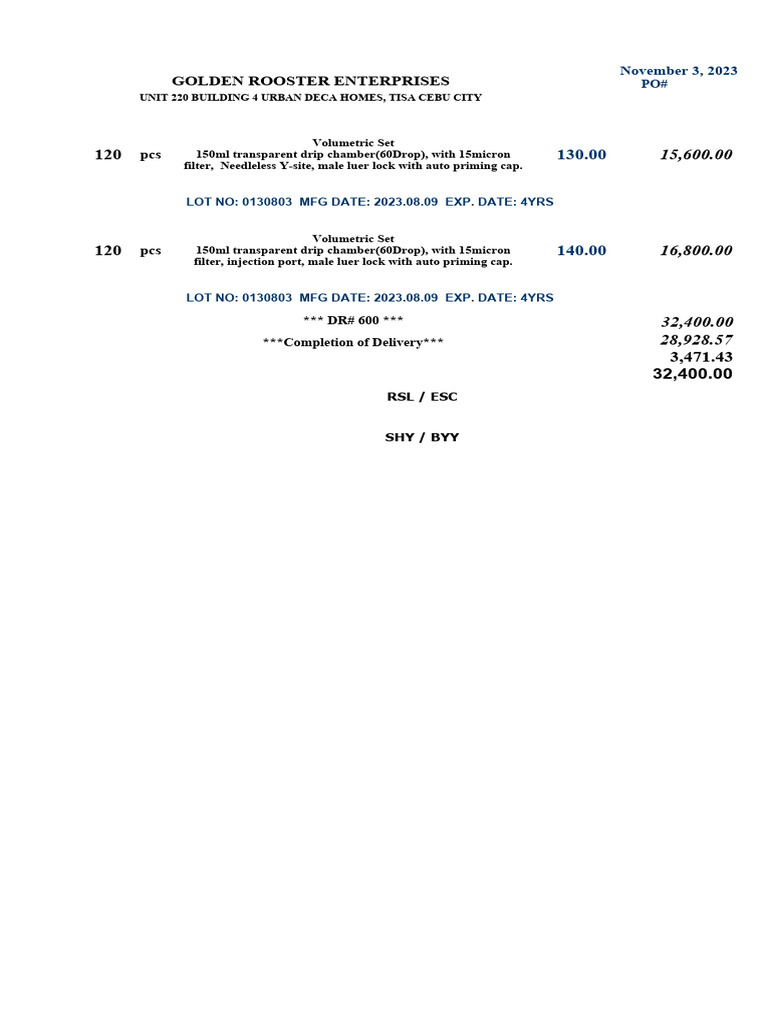 GOLDEN ROOSTER ENTERPRISES
UNIT 220 BUILDING 4 URBAN DECA HOMES, TISA CEBU CITY

November 3, 2023
PO#

120 pcs Volumetric Set
150ml transparent drip chamber(60Drop), with 15micron filter, Needleless Y-site, male luer lock with auto priming cap. 130.00 15,600.00

LOT NO: 0130803 MFG DATE: 2023.08.09 EXP. DATE: 4YRS

120 pcs Volumetric Set
150ml transparent drip chamber(60Drop), with 15micron filter, injection port, male luer lock with auto priming cap. 140.00 16,800.00

LOT NO: 0130803 MFG DATE: 2023.08.09 EXP. DATE: 4YRS

*** DR# 600 *** 32,400.00

***Completion of Delivery*** 28,928.57

3,471.43

32,400.00

RSL / ESC

SHY / BYY